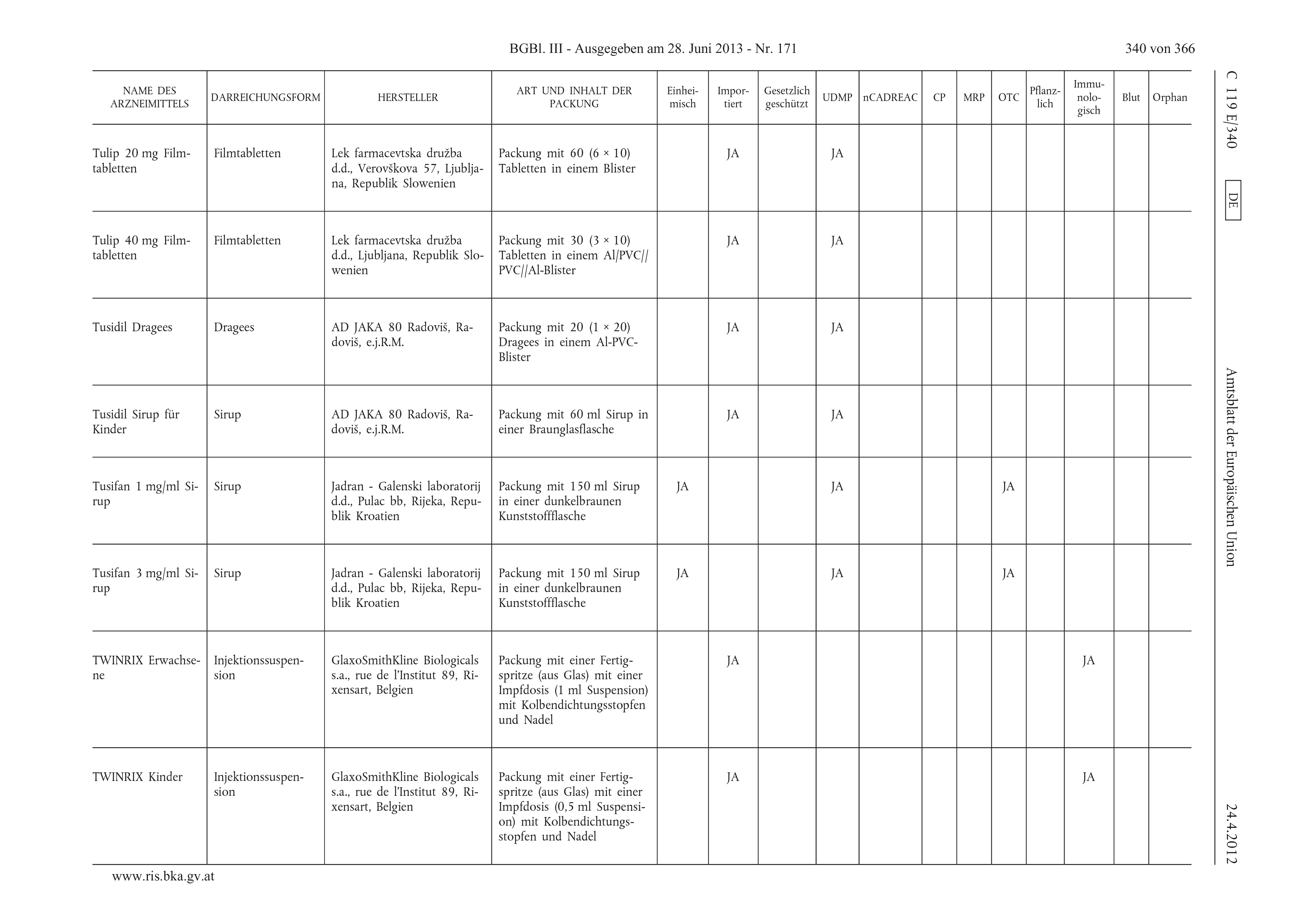 BGBl. III - Ausgegeben am 28. Juni 2013 - Nr. 171

340 von 366

C 119 E/340

DE

Amtsblatt der Europäischen Union

24.4.2012

| NAME DES ARZNEIMITTELS | DARREICHUNGSFORM | HERSTELLER | ART UND INHALT DER PACKUNG | Einheimisch | Importiert | Gesetzlich geschützt | UDMP | nCADREAC | CP | MRP | OTC | Pflanzlich | Immunologisch | Blut | Orphan |
|---|---|---|---|---|---|---|---|---|---|---|---|---|---|---|---|
| Tulip 20 mg Filmtabletten | Filmtabletten | Lek farmacevtska družba d.d., Verovškova 57, Ljubljana, Republik Slowenien | Packung mit 60 (6 × 10) Tabletten in einem Blister | | JA | | JA | | | | | | | | |
| Tulip 40 mg Filmtabletten | Filmtabletten | Lek farmacevtska družba d.d., Ljubljana, Republik Slowenien | Packung mit 30 (3 × 10) Tabletten in einem Al/PVC//PVC//Al-Blister | | JA | | JA | | | | | | | | |
| Tusidil Dragees | Dragees | AD JAKA 80 Radoviš, Radoviš, e.j.R.M. | Packung mit 20 (1 × 20) Dragees in einem Al-PVC-Blister | | JA | | JA | | | | | | | | |
| Tusidil Sirup für Kinder | Sirup | AD JAKA 80 Radoviš, Radoviš, e.j.R.M. | Packung mit 60 ml Sirup in einer Braunglasflasche | | JA | | JA | | | | | | | | |
| Tusifan 1 mg/ml Sirup | Sirup | Jadran - Galenski laboratorij d.d., Pulac bb, Rijeka, Republik Kroatien | Packung mit 150 ml Sirup in einer dunkelbraunen Kunststoffflasche | JA | | | JA | | | | JA | | | | |
| Tusifan 3 mg/ml Sirup | Sirup | Jadran - Galenski laboratorij d.d., Pulac bb, Rijeka, Republik Kroatien | Packung mit 150 ml Sirup in einer dunkelbraunen Kunststoffflasche | JA | | | JA | | | | JA | | | | |
| TWINRIX Erwachsene | Injektionssuspension | GlaxoSmithKline Biologicals s.a., rue de l'Institut 89, Rixensart, Belgien | Packung mit einer Fertigspritze (aus Glas) mit einer Impfdosis (1 ml Suspension) mit Kolbendichtungsstopfen und Nadel | | JA | | | | | | | | JA | | |
| TWINRIX Kinder | Injektionssuspension | GlaxoSmithKline Biologicals s.a., rue de l'Institut 89, Rixensart, Belgien | Packung mit einer Fertigspritze (aus Glas) mit einer Impfdosis (0,5 ml Suspension) mit Kolbendichtungsstopfen und Nadel | | JA | | | | | | | | JA | | |

www.ris.bka.gv.at